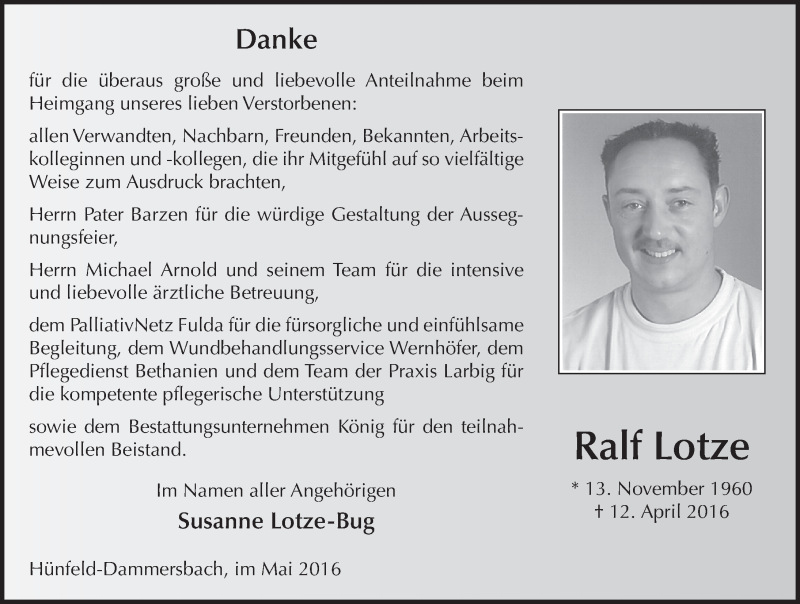 Danke

für die überaus große und liebevolle Anteilnahme beim Heimgang unseres lieben Verstorbenen:

allen Verwandten, Nachbarn, Freunden, Bekannten, Arbeitskolleginnen und -kollegen, die ihr Mitgefühl auf so vielfältige Weise zum Ausdruck brachten,

Herrn Pater Barzen für die würdige Gestaltung der Aussegnungsfeier,

Herrn Michael Arnold und seinem Team für die intensive und liebevolle ärztliche Betreuung,

dem PalliativNetz Fulda für die fürsorgliche und einfühlsame Begleitung, dem Wundbehandlungsservice Wernhöfer, dem Pflegedienst Bethanien und dem Team der Praxis Larbig für die kompetente pflegerische Unterstützung

sowie dem Bestattungsunternehmen König für den teilnahmevollen Beistand.

Im Namen aller Angehörigen
Susanne Lotze-Bug

Hünfeld-Dammersbach, im Mai 2016

Ralf Lotze

* 13. November 1960
† 12. April 2016